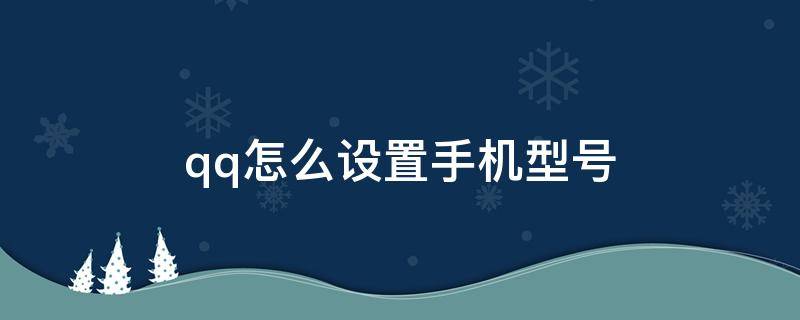 qq怎么设置手机型号